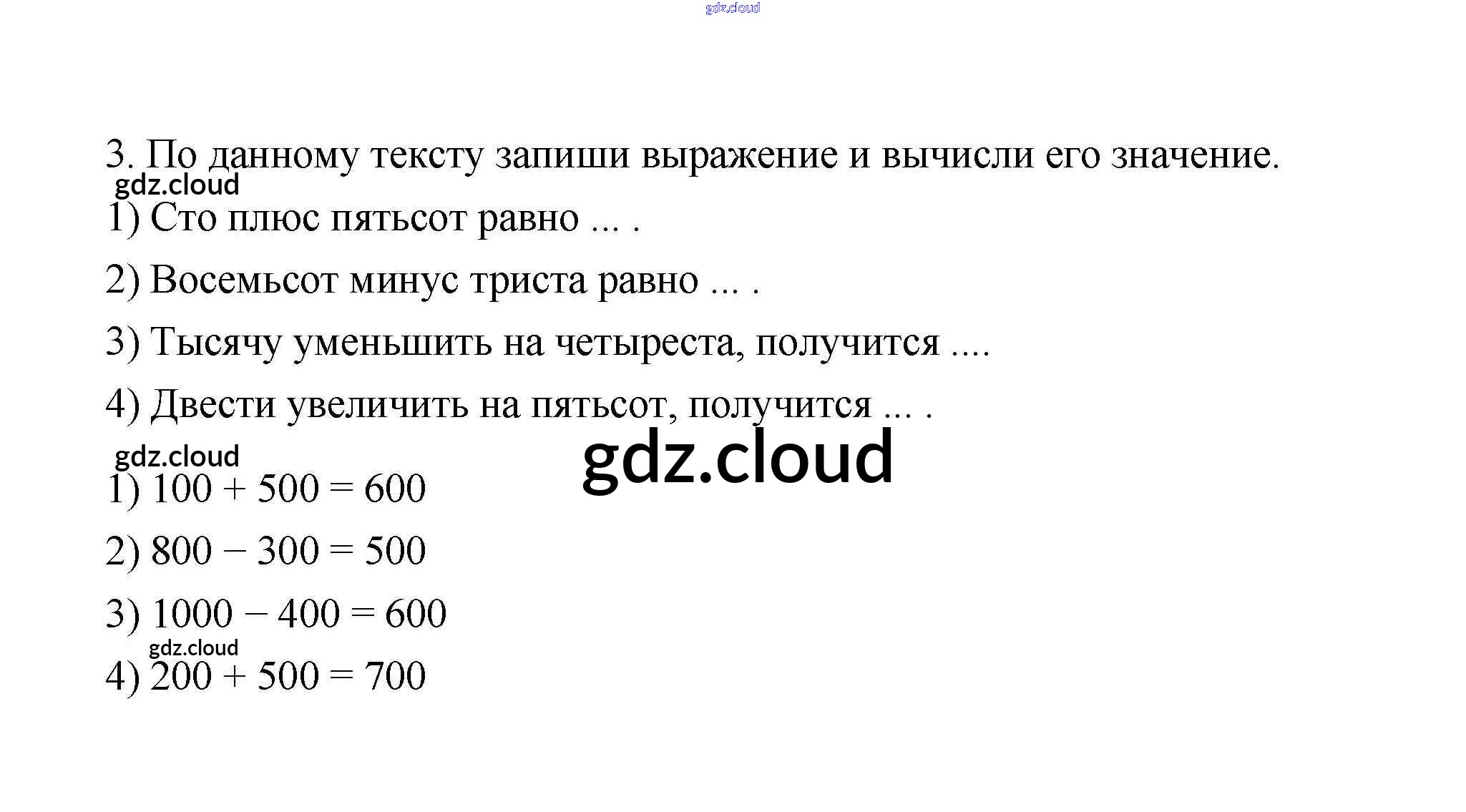 3. По данному тексту запиши выражение и вычисли его значение.

1) Сто плюс пятьсот равно ... .

2) Восемьсот минус триста равно ... .

3) Тысячу уменьшить на четыреста, получится ....

4) Двести увеличить на пятьсот, получится ... .

1) $100 + 500 = 600$

2) $800 - 300 = 500$

3) $1000 - 400 = 600$

4) $200 + 500 = 700$

gdz.cloud